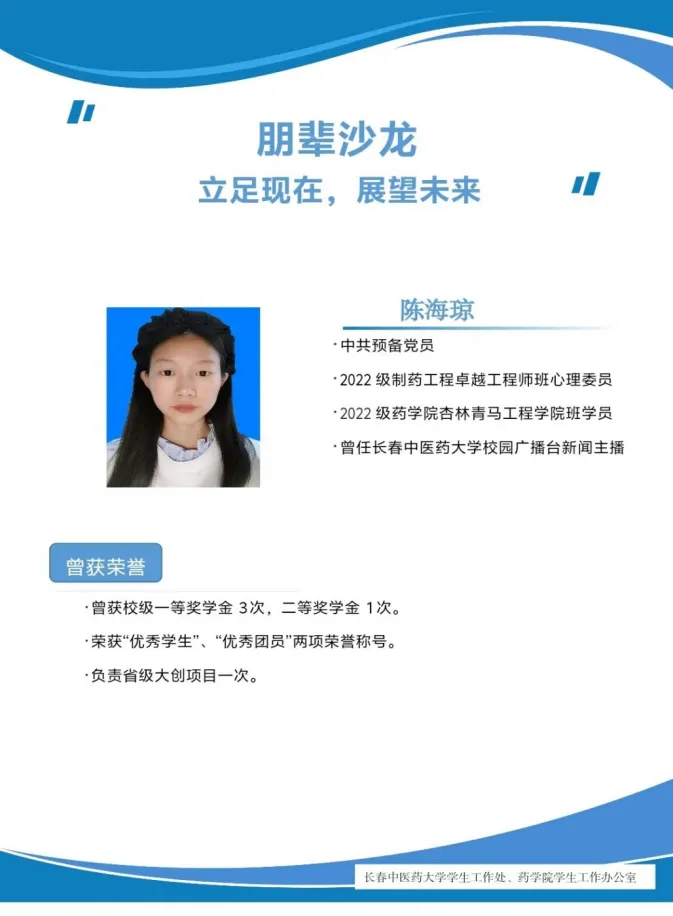 朋辈沙龙
立足现在，展望未来

陈海琼

· 中共预备党员
· 2022 级制药工程卓越工程师班心理委员
· 2022 级药学院杏林青马工程学院班学员
· 曾任长春中医药大学校园广播台新闻主播

曾获荣誉

· 曾获校级一等奖学金 3次，二等奖学金 1次。
· 荣获“优秀学生”、“优秀团员”两项荣誉称号。
· 负责省级大创项目一次。

长春中医药大学学生工作处、药学院学生工作办公室